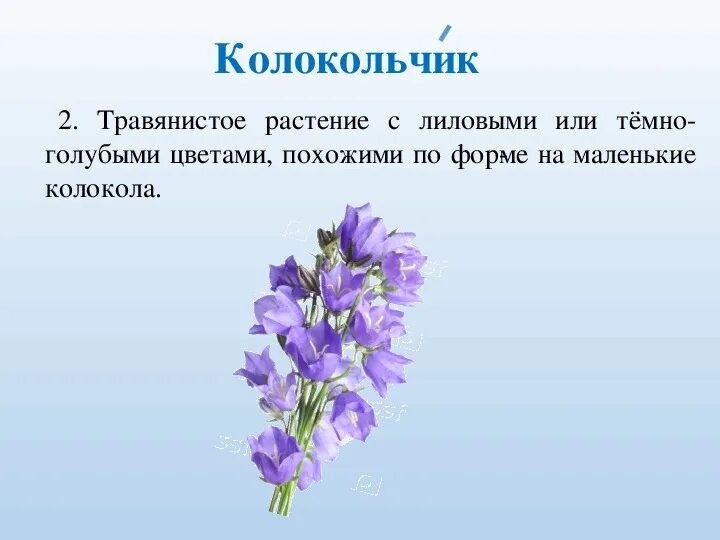 Колоко́льчик

2. Травянистое растение с лиловыми или тёмно-голубыми цветами, похожими по форме на маленькие колокола.